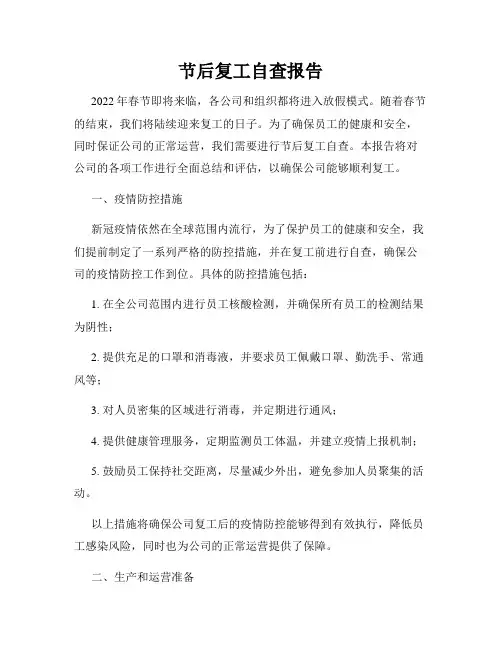 节后复工自查报告

2022年春节即将来临，各公司和组织都将进入放假模式。随着春节的结束，我们将陆续迎来复工的日子。为了确保员工的健康和安全，同时保证公司的正常运营，我们需要进行节后复工自查。本报告将对公司的各项工作进行全面总结和评估，以确保公司能够顺利复工。

一、疫情防控措施

新冠疫情依然在全球范围内流行，为了保护员工的健康和安全，我们提前制定了一系列严格的防控措施，并在复工前进行自查，确保公司的疫情防控工作到位。具体的防控措施包括：

1. 在全公司范围内进行员工核酸检测，并确保所有员工的检测结果为阴性；

2. 提供充足的口罩和消毒液，并要求员工佩戴口罩、勤洗手、常通风等；

3. 对人员密集的区域进行消毒，并定期进行通风；

4. 提供健康管理服务，定期监测员工体温，并建立疫情上报机制；

5. 鼓励员工保持社交距离，尽量减少外出，避免参加人员聚集的活动。

以上措施将确保公司复工后的疫情防控能够得到有效执行，降低员工感染风险，同时也为公司的正常运营提供了保障。

二、生产和运营准备